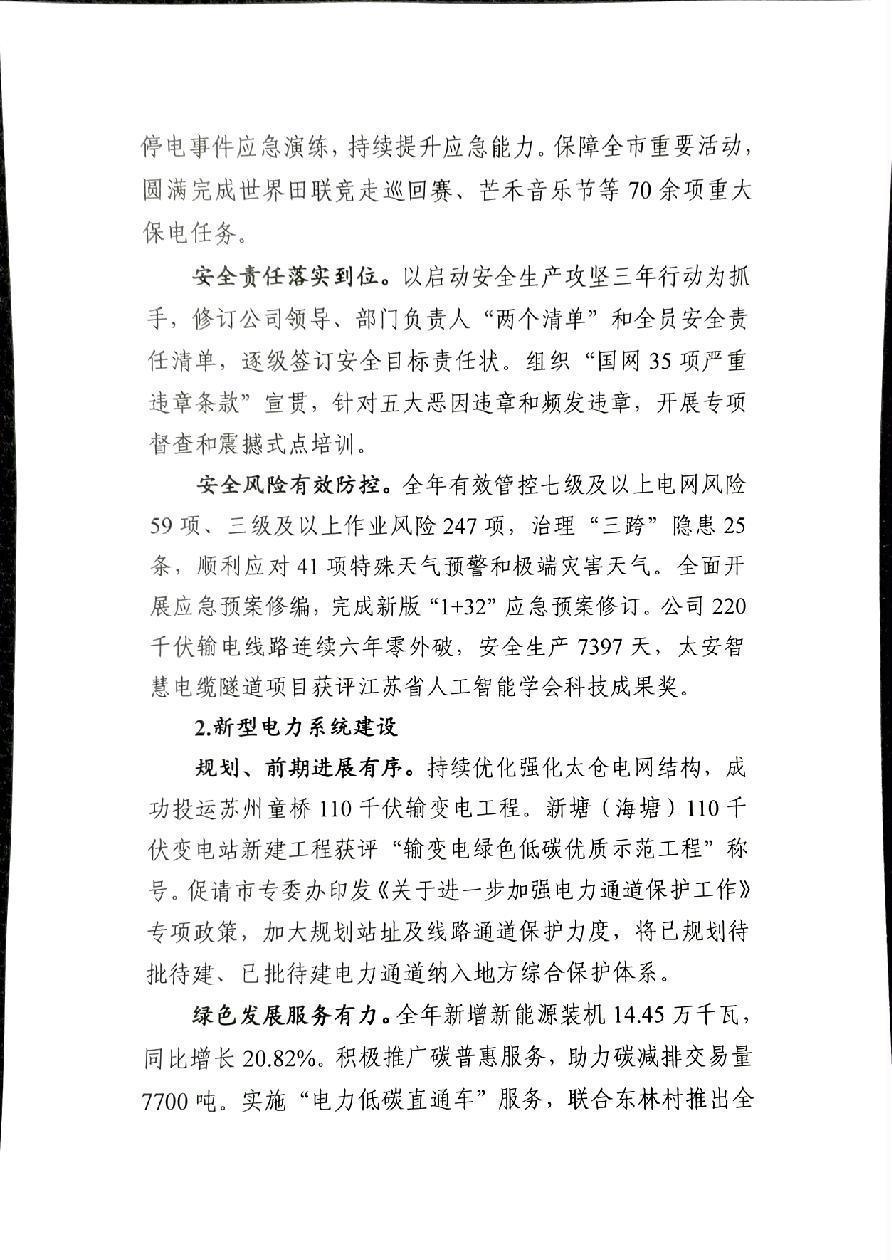 停电事件应急演练，持续提升应急能力。保障全市重要活动，圆满完成世界田联竞走巡回赛、芒禾音乐节等70余项重大保电任务。

安全责任落实到位。以启动安全生产攻坚三年行动为抓手，修订公司领导、部门负责人“两个清单”和全员安全责任清单，逐级签订安全目标责任状。组织“国网35项严重违章条款”宣贯，针对五大恶因违章和频发违章，开展专项督查和震撼式点培训。

安全风险有效防控。全年有效管控七级及以上电网风险59项、三级及以上作业风险247项，治理“三跨”隐患25条，顺利应对41项特殊天气预警和极端灾害天气。全面开展应急预案修编，完成新版“1+32”应急预案修订。公司220千伏输电线路连续六年零外破，安全生产7397天，太安智慧电缆隧道项目获评江苏省人工智能学会科技成果奖。

2.新型电力系统建设

规划、前期进展有序。持续优化强化太仓电网结构，成功投运苏州童桥110千伏输变电工程。新塘（海塘）110千伏变电站新建工程获评“输变电绿色低碳优质示范工程”称号。促请市专委办印发《关于进一步加强电力通道保护工作》专项政策，加大规划站址及线路通道保护力度，将已规划待批待建、已批待建电力通道纳入地方综合保护体系。

绿色发展服务有力。全年新增新能源装机14.45万千瓦，同比增长20.82%。积极推广碳普惠服务，助力碳减排交易量7700吨。实施“电力低碳直通车”服务，联合东林村推出全